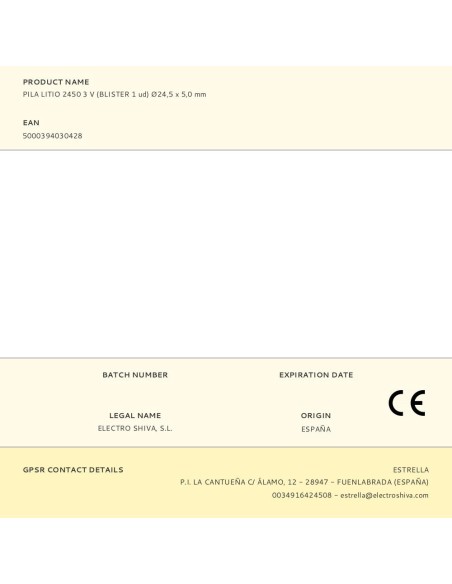 PRODUCT NAME
PILA LITIO 2450 3 V (BLISTER 1 ud) Ø24,5 x 5,0 mm

EAN
5000394030428

BATCH NUMBER

EXPIRATION DATE

LEGAL NAME
ELECTRO SHIVA, S.L.

ORIGIN
ESPAÑA

CE

GPSR CONTACT DETAILS

ESTRELLA
P.I. LA CANTUEÑA C/ ÁLAMO, 12 – 28947 – FUENLABRADA (ESPAÑA)
0034916424508 – estrella@electroshiva.com